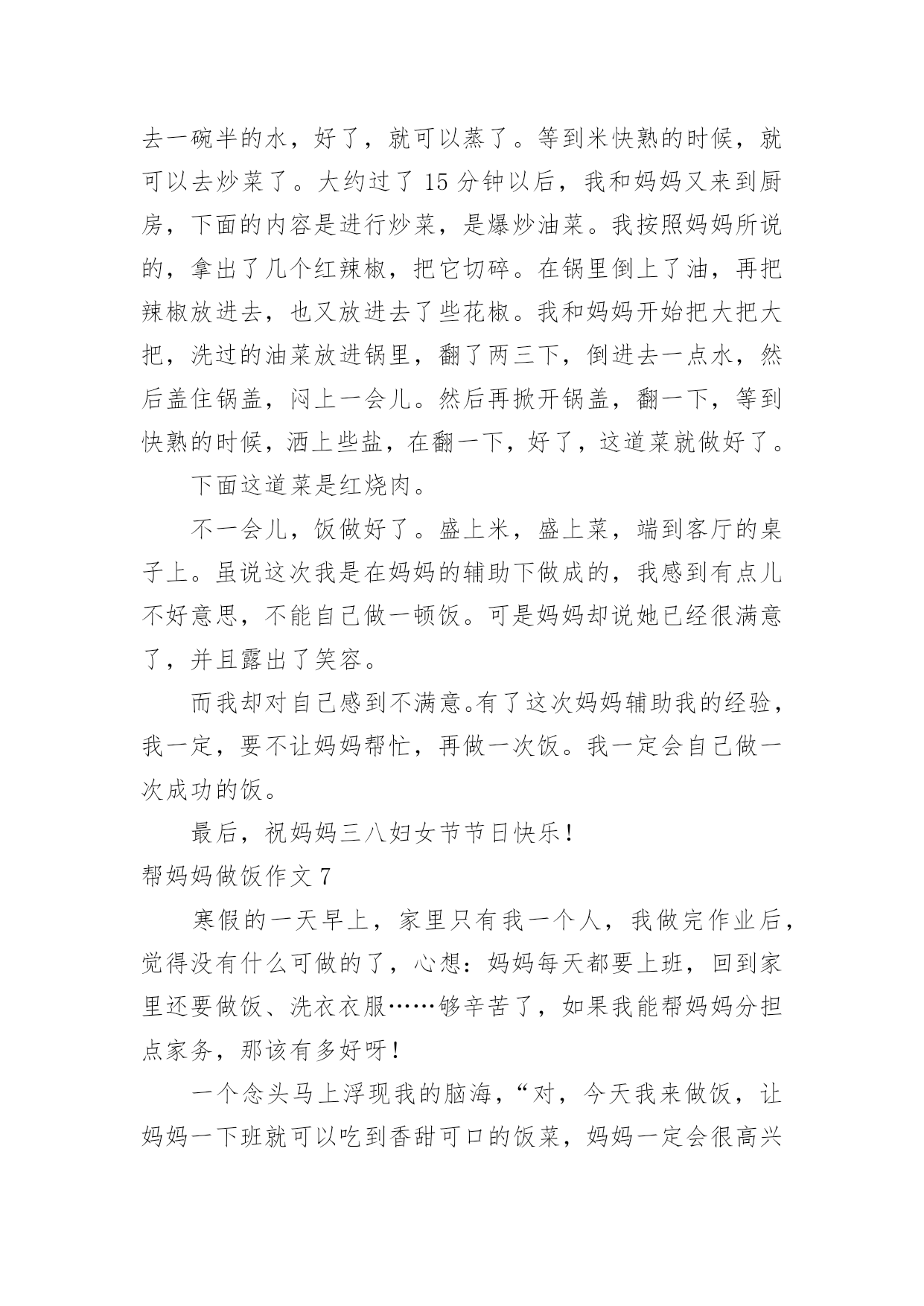 去一碗半的水，好了，就可以蒸了。等到米快熟的时候，就可以去炒菜了。大约过了 15 分钟以后，我和妈妈又来到厨房，下面的内容是进行炒菜，是爆炒油菜。我按照妈妈所说的，拿出了几个红辣椒，把它切碎。在锅里倒上了油，再把辣椒放进去，也又放进去了些花椒。我和妈妈开始把大把大把，洗过的油菜放进锅里，翻了两三下，倒进去一点水，然后盖住锅盖，闷上一会儿。然后再掀开锅盖，翻一下，等到快熟的时候，洒上些盐，在翻一下，好了，这道菜就做好了。

下面这道菜是红烧肉。

不一会儿，饭做好了。盛上米，盛上菜，端到客厅的桌子上。虽说这次我是在妈妈的辅助下做成的，我感到有点儿不好意思，不能自己做一顿饭。可是妈妈却说她已经很满意了，并且露出了笑容。

而我却对自己感到不满意。有了这次妈妈辅助我的经验，我一定，要不让妈妈帮忙，再做一次饭。我一定会自己做一次成功的饭。

最后，祝妈妈三八妇女节节日快乐！

帮妈妈做饭作文 7

寒假的一天早上，家里只有我一个人，我做完作业后，觉得没有什么可做的了，心想：妈妈每天都要上班，回到家里还要做饭、洗衣衣服……够辛苦了，如果我能帮妈妈分担点家务，那该有多好呀！

一个念头马上浮现我的脑海，“对，今天我来做饭，让妈妈一下班就可以吃到香甜可口的饭菜，妈妈一定会很高兴